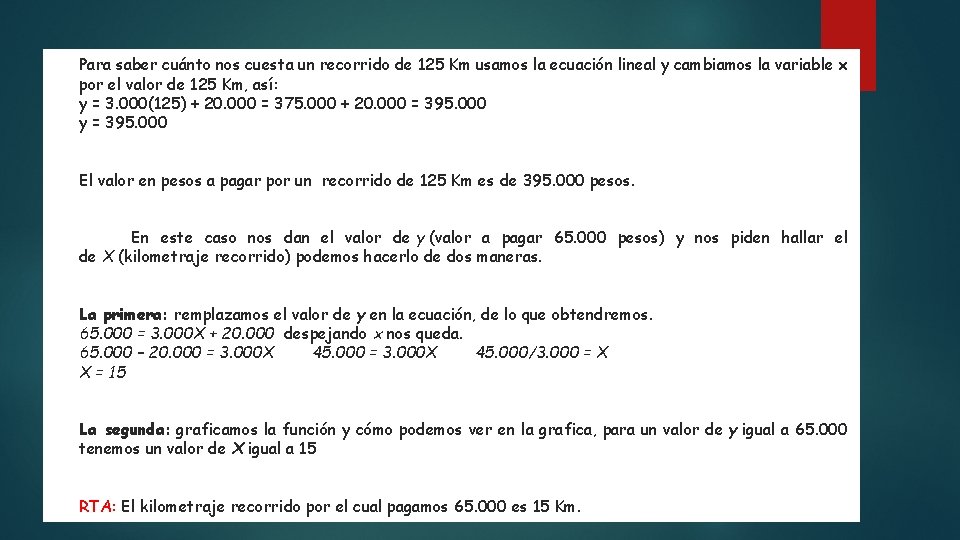 Para saber cuánto nos cuesta un recorrido de 125 Km usamos la ecuación lineal y cambiamos la variable x por el valor de 125 Km, así:
y = 3.000(125) + 20.000 = 375.000 + 20.000 = 395.000
y = 395.000

El valor en pesos a pagar por un recorrido de 125 Km es de 395.000 pesos.

En este caso nos dan el valor de y (valor a pagar 65.000 pesos) y nos piden hallar el de X (kilometraje recorrido) podemos hacerlo de dos maneras.

La primera: remplazamos el valor de y en la ecuación, de lo que obtendremos.
65.000 = 3.000X + 20.000 despejando x nos queda.
65.000 – 20.000 = 3.000X 45.000 = 3.000X 45.000/3.000 = X
X = 15

La segunda: graficamos la función y cómo podemos ver en la grafica, para un valor de y igual a 65.000 tenemos un valor de X igual a 15

RTA: El kilometraje recorrido por el cual pagamos 65.000 es 15 Km.